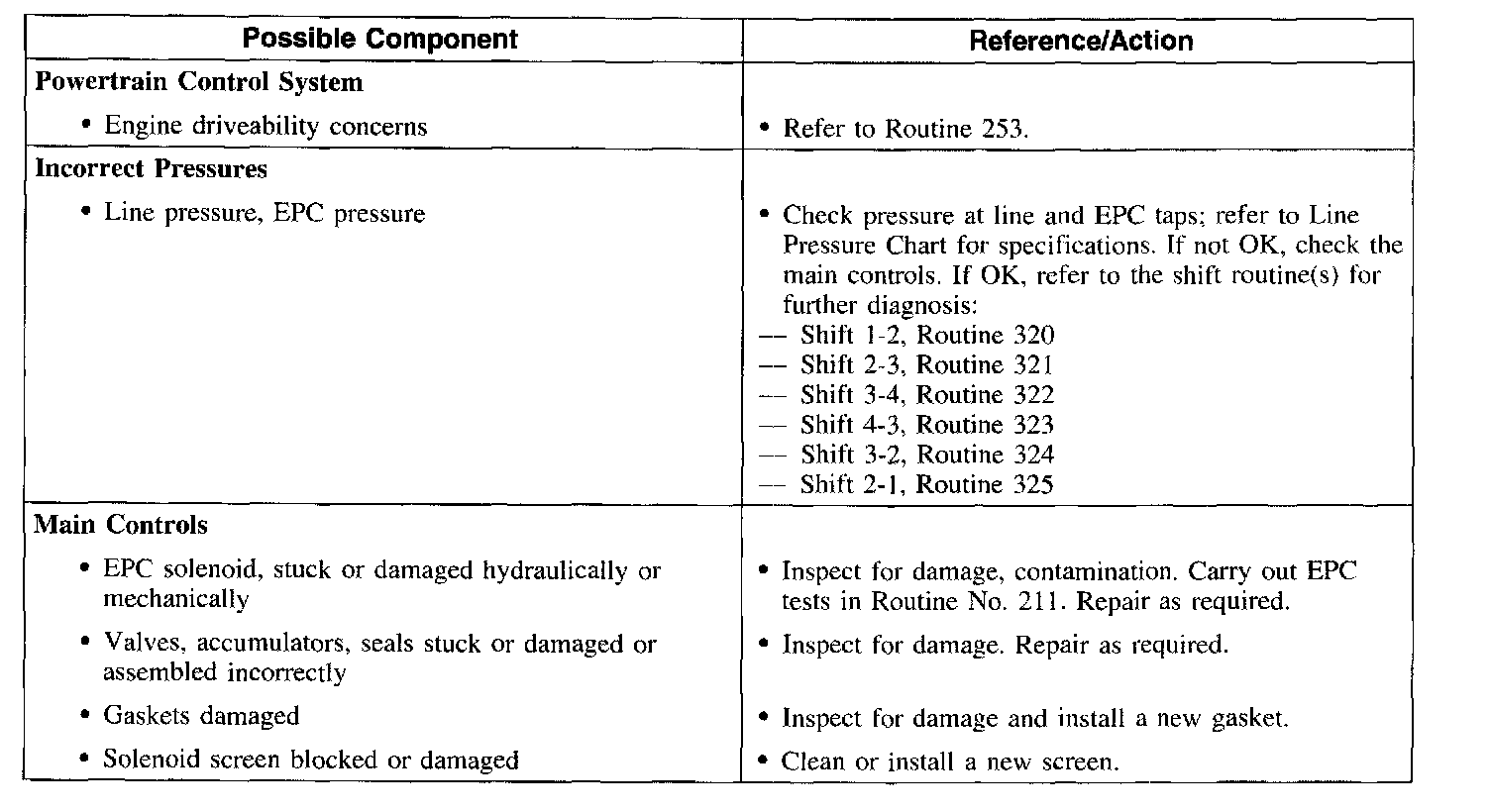 | Possible Component | Reference/Action |
|---|---|
| **Powertrain Control System** | |
| • Engine driveability concerns | • Refer to Routine 253. |
| **Incorrect Pressures** | |
| • Line pressure, EPC pressure | • Check pressure at line and EPC taps; refer to Line Pressure Chart for specifications. If not OK, check the main controls. If OK, refer to the shift routine(s) for further diagnosis: — Shift 1-2, Routine 320 — Shift 2-3, Routine 321 — Shift 3-4, Routine 322 — Shift 4-3, Routine 323 — Shift 3-2, Routine 324 — Shift 2-1, Routine 325 |
| **Main Controls** | |
| • EPC solenoid, stuck or damaged hydraulically or mechanically | • Inspect for damage, contamination. Carry out EPC tests in Routine No. 211. Repair as required. |
| • Valves, accumulators, seals stuck or damaged or assembled incorrectly | • Inspect for damage. Repair as required. |
| • Gaskets damaged | • Inspect for damage and install a new gasket. |
| • Solenoid screen blocked or damaged | • Clean or install a new screen. |